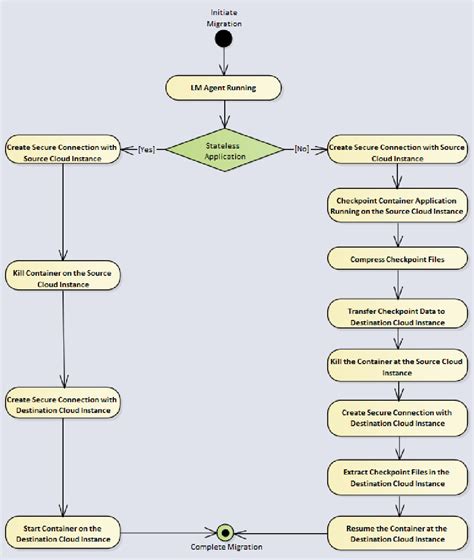 Initiate Migration

LM Agent Running

Stateless Application

[Yes]

[No]

Create Secure Connection with Source Cloud Instance

Kill Container on the Source Cloud Instance

Create Secure Connection with Destination Cloud Instance

Start Container on the Destination Cloud Instance

Create Secure Connection with Source Cloud Instance

Checkpoint Container Application Running on the Source Cloud Instance

Compress Checkpoint Files

Transfer Checkpoint Data to Destination Cloud Instance

Kill the Container at the Source Cloud Instance

Create Secure Connection with Destination Cloud Instance

Extract Checkpoint Files in the Destination Cloud Instance

Resume the Container at the Destination Cloud Instance

Complete Migration